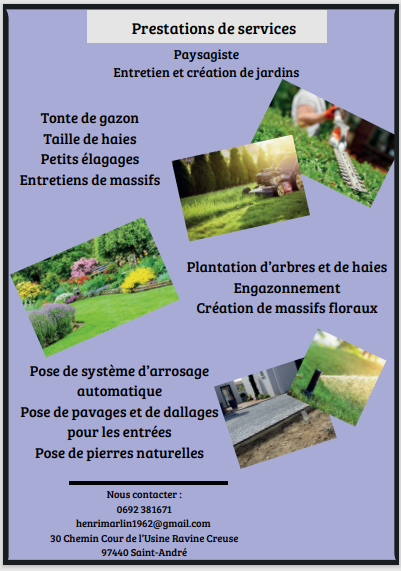 Prestations de services

Paysagiste
Entretien et création de jardins

Tonte de gazon
Taille de haies
Petits élagages
Entretiens de massifs

Plantation d'arbres et de haies
Engazonnement
Création de massifs floraux

Pose de système d'arrosage automatique
Pose de pavages et de dallages pour les entrées
Pose de pierres naturelles

Nous contacter :
0692 381671
henrimarlin1962@gmail.com
30 Chemin Cour de l'Usine Ravine Creuse
97440 Saint-André